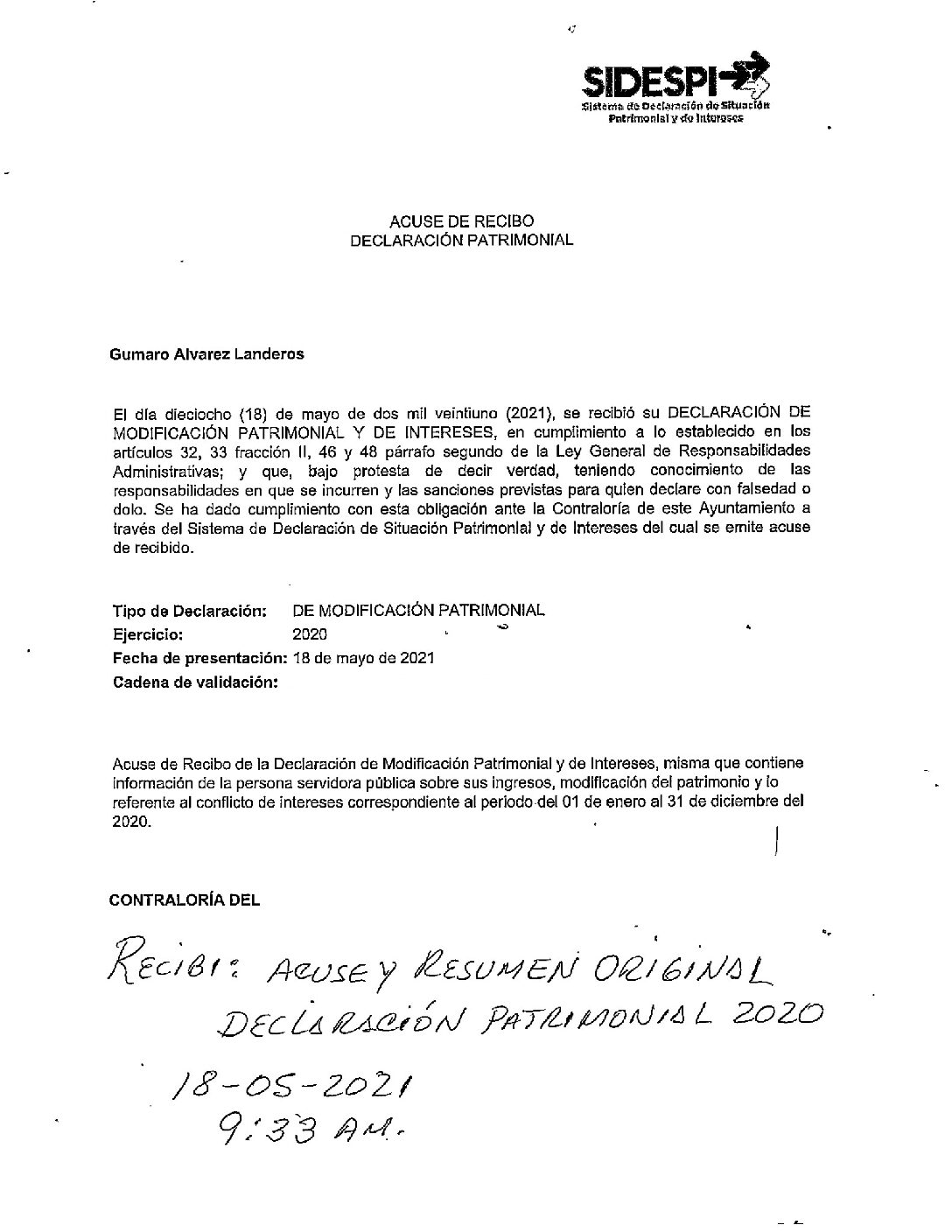 SIDESPI
Sistema de Declaración de Situación Patrimonial y de Intereses

ACUSE DE RECIBO
DECLARACIÓN PATRIMONIAL

Gumaro Alvarez Landeros

El día dieciocho (18) de mayo de dos mil veintiuno (2021), se recibió su DECLARACIÓN DE MODIFICACIÓN PATRIMONIAL Y DE INTERESES, en cumplimiento a lo establecido en los artículos 32, 33 fracción II, 46 y 48 párrafo segundo de la Ley General de Responsabilidades Administrativas; y que, bajo protesta de decir verdad, teniendo conocimiento de las responsabilidades en que se incurren y las sanciones previstas para quien declare con falsedad o dolo. Se ha dado cumplimiento con esta obligación ante la Contraloría de este Ayuntamiento a través del Sistema de Declaración de Situación Patrimonial y de Intereses del cual se emite acuse de recibido.

Tipo de Declaración: DE MODIFICACIÓN PATRIMONIAL
Ejercicio: 2020
Fecha de presentación: 18 de mayo de 2021
Cadena de validación:

Acuse de Recibo de la Declaración de Modificación Patrimonial y de Intereses, misma que contiene información de la persona servidora pública sobre sus ingresos, modificación del patrimonio y lo referente al conflicto de intereses correspondiente al periodo del 01 de enero al 31 de diciembre del 2020.

CONTRALORÍA DEL

RECIBI: ACUSE Y RESUMEN ORIGINAL DECLARACIÓN PATRIMONIAL 2020

18-05-2021
9:33 AM.